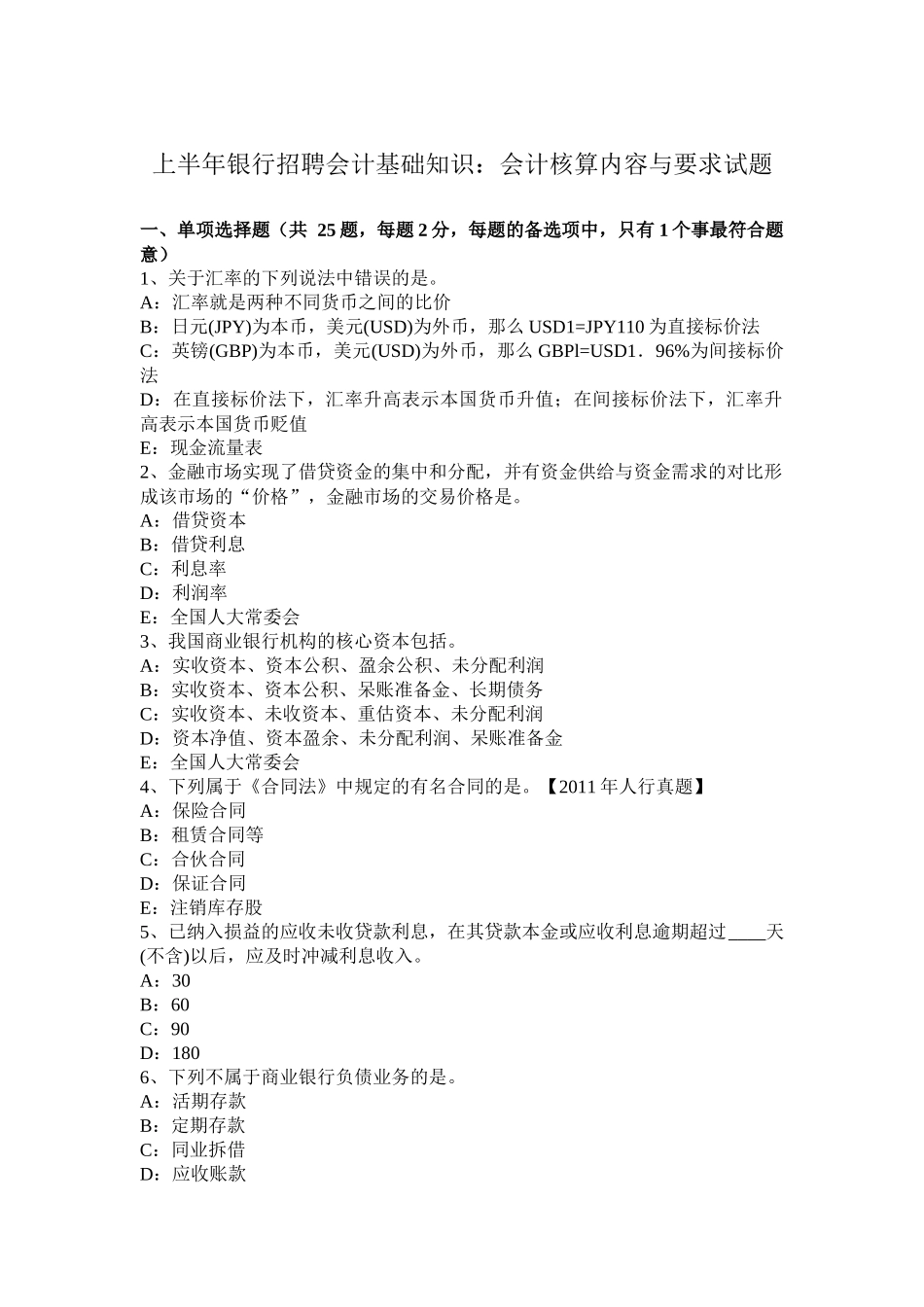 上半年银行招聘会计基础知识：会计核算内容与要求试题

一、单项选择题（共 25 题，每题 2 分，每题的备选项中，只有 1 个事最符合题意）
1、关于汇率的下列说法中错误的是。
A：汇率就是两种不同货币之间的比价
B：日元(JPY)为本币，美元(USD)为外币，那么 USD1=JPY110 为直接标价法
C：英镑(GBP)为本币，美元(USD)为外币，那么 GBPl=USD1．96%为间接标价法
D：在直接标价法下，汇率升高表示本国货币升值；在间接标价法下，汇率升高表示本国货币贬值
E：现金流量表
2、金融市场实现了借贷资金的集中和分配，并有资金供给与资金需求的对比形成该市场的“价格”，金融市场的交易价格是。
A：借贷资本
B：借贷利息
C：利息率
D：利润率
E：全国人大常委会
3、我国商业银行机构的核心资本包括。
A：实收资本、资本公积、盈余公积、未分配利润
B：实收资本、资本公积、呆账准备金、长期债务
C：实收资本、未收资本、重估资本、未分配利润
D：资本净值、资本盈余、未分配利润、呆账准备金
E：全国人大常委会
4、下列属于《合同法》中规定的有名合同的是。【2011 年人行真题】
A：保险合同
B：租赁合同等
C：合伙合同
D：保证合同
E：注销库存股
5、已纳入损益的应收未收贷款利息，在其贷款本金或应收利息逾期超过____天(不含)以后，应及时冲减利息收入。
A：30
B：60
C：90
D：180
6、下列不属于商业银行负债业务的是。
A：活期存款
B：定期存款
C：同业拆借
D：应收账款